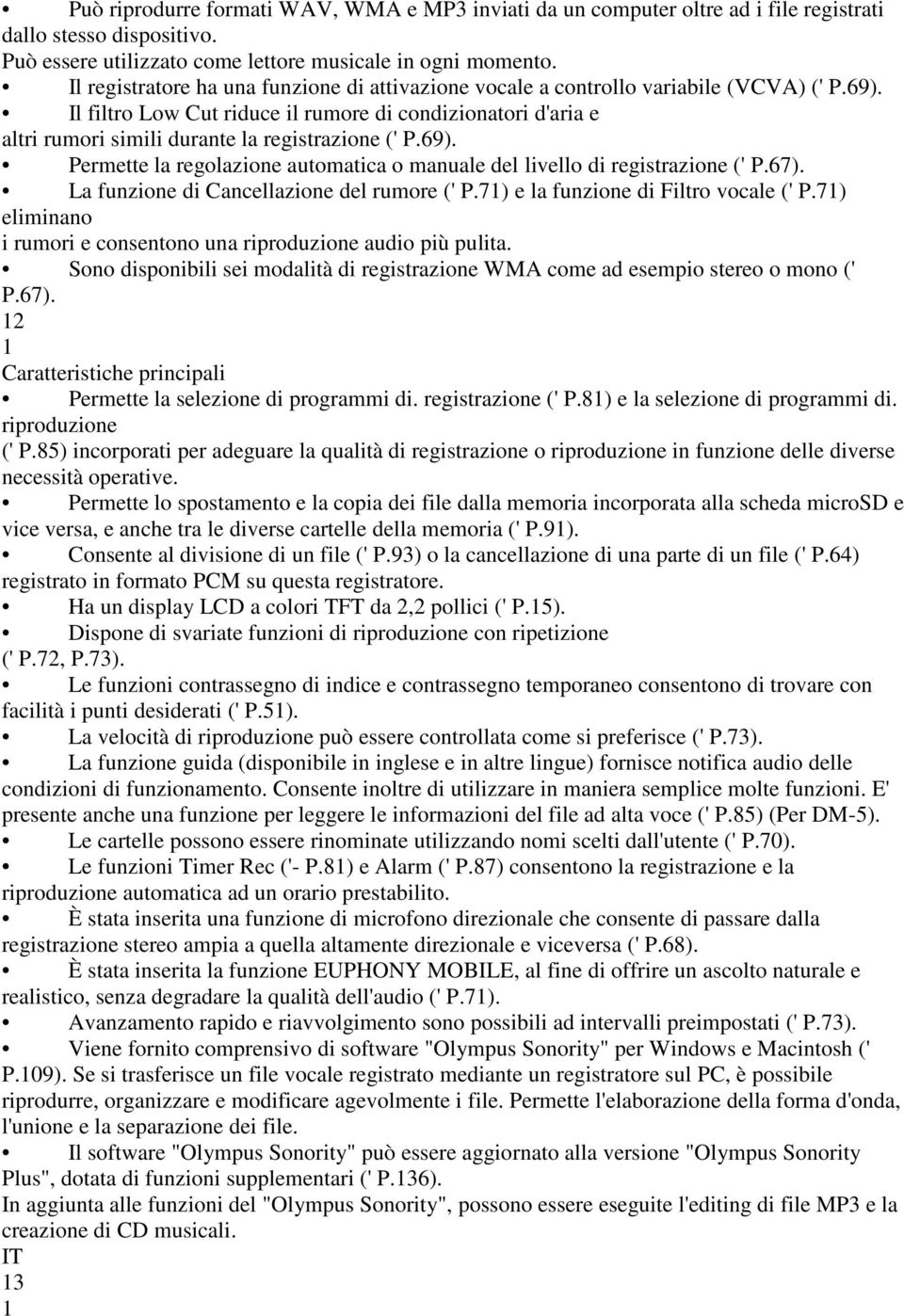 • Può riprodurre formati WAV, WMA e MP3 inviati da un computer oltre ad i file registrati dallo stesso dispositivo.
Può essere utilizzato come lettore musicale in ogni momento.
• Il registratore ha una funzione di attivazione vocale a controllo variabile (VCVA) (' P.69).
• Il filtro Low Cut riduce il rumore di condizionatori d'aria e altri rumori simili durante la registrazione (' P.69).
• Permette la regolazione automatica o manuale del livello di registrazione (' P.67).
• La funzione di Cancellazione del rumore (' P.71) e la funzione di Filtro vocale (' P.71) eliminano
i rumori e consentono una riproduzione audio più pulita.
• Sono disponibili sei modalità di registrazione WMA come ad esempio stereo o mono (' P.67).
12
1
Caratteristiche principali
• Permette la selezione di programmi di. registrazione (' P.81) e la selezione di programmi di. riproduzione
(' P.85) incorporati per adeguare la qualità di registrazione o riproduzione in funzione delle diverse necessità operative.
• Permette lo spostamento e la copia dei file dalla memoria incorporata alla scheda microSD e vice versa, e anche tra le diverse cartelle della memoria (' P.91).
• Consente al divisione di un file (' P.93) o la cancellazione di una parte di un file (' P.64) registrato in formato PCM su questa registratore.
• Ha un display LCD a colori TFT da 2,2 pollici (' P.15).
• Dispone di svariate funzioni di riproduzione con ripetizione (' P.72, P.73).
• Le funzioni contrassegno di indice e contrassegno temporaneo consentono di trovare con facilità i punti desiderati (' P.51).
• La velocità di riproduzione può essere controllata come si preferisce (' P.73).
• La funzione guida (disponibile in inglese e in altre lingue) fornisce notifica audio delle condizioni di funzionamento. Consente inoltre di utilizzare in maniera semplice molte funzioni. E' presente anche una funzione per leggere le informazioni del file ad alta voce (' P.85) (Per DM-5).
• Le cartelle possono essere rinominate utilizzando nomi scelti dall'utente (' P.70).
• Le funzioni Timer Rec ('- P.81) e Alarm (' P.87) consentono la registrazione e la riproduzione automatica ad un orario prestabilito.
• È stata inserita una funzione di microfono direzionale che consente di passare dalla registrazione stereo ampia a quella altamente direzionale e viceversa (' P.68).
• È stata inserita la funzione EUPHONY MOBILE, al fine di offrire un ascolto naturale e realistico, senza degradare la qualità dell'audio (' P.71).
• Avanzamento rapido e riavvolgimento sono possibili ad intervalli preimpostati (' P.73).
• Viene fornito comprensivo di software "Olympus Sonority" per Windows e Macintosh (' P.109). Se si trasferisce un file vocale registrato mediante un registratore sul PC, è possibile riprodurre, organizzare e modificare agevolmente i file. Permette l'elaborazione della forma d'onda, l'unione e la separazione dei file.
• Il software "Olympus Sonority" può essere aggiornato alla versione "Olympus Sonority Plus", dotata di funzioni supplementari (' P.136).
In aggiunta alle funzioni del "Olympus Sonority", possono essere eseguite l'editing di file MP3 e la creazione di CD musicali.
IT
13
1